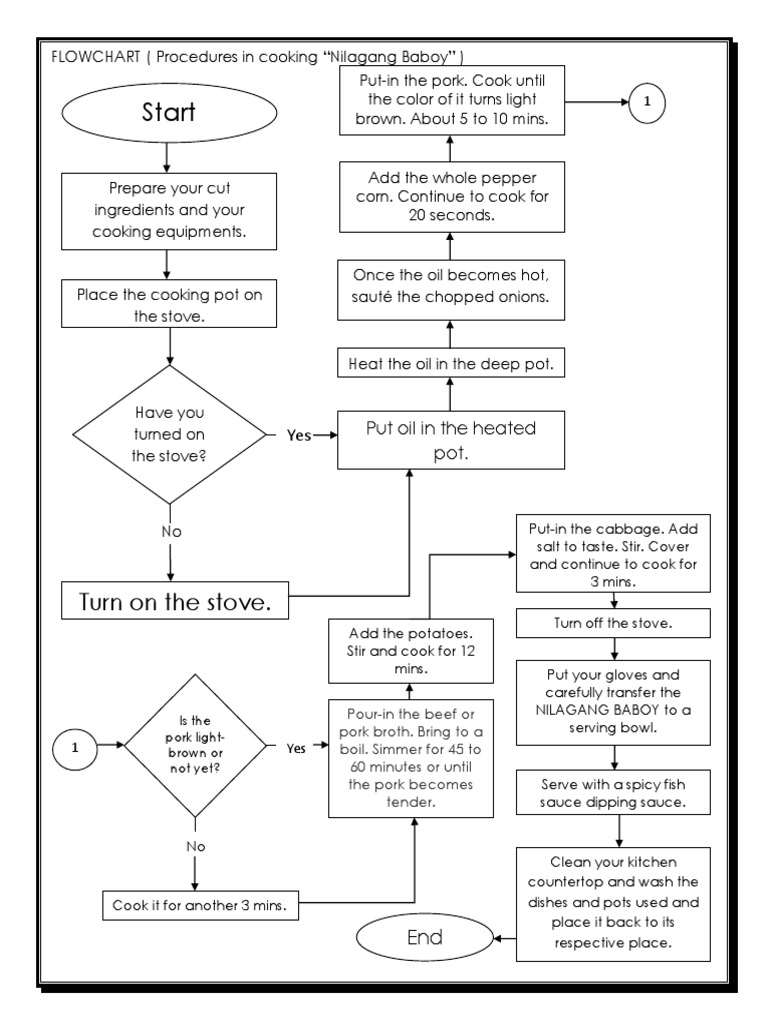 FLOWCHART ( Procedures in cooking "Nilagang Baboy" )

Start

Prepare your cut ingredients and your cooking equipments.

Place the cooking pot on the stove.

Have you turned on the stove?

Yes

No

Turn on the stove.

Put oil in the heated pot.

Heat the oil in the deep pot.

Once the oil becomes hot, sauté the chopped onions.

Add the whole pepper corn. Continue to cook for 20 seconds.

Put-in the pork. Cook until the color of it turns light brown. About 5 to 10 mins.

1

1

Is the pork light-brown or not yet?

Yes

No

Cook it for another 3 mins.

Pour-in the beef or pork broth. Bring to a boil. Simmer for 45 to 60 minutes or until the pork becomes tender.

Add the potatoes. Stir and cook for 12 mins.

Put-in the cabbage. Add salt to taste. Stir. Cover and continue to cook for 3 mins.

Turn off the stove.

Put your gloves and carefully transfer the NILAGANG BABOY to a serving bowl.

Serve with a spicy fish sauce dipping sauce.

Clean your kitchen countertop and wash the dishes and pots used and place it back to its respective place.

End